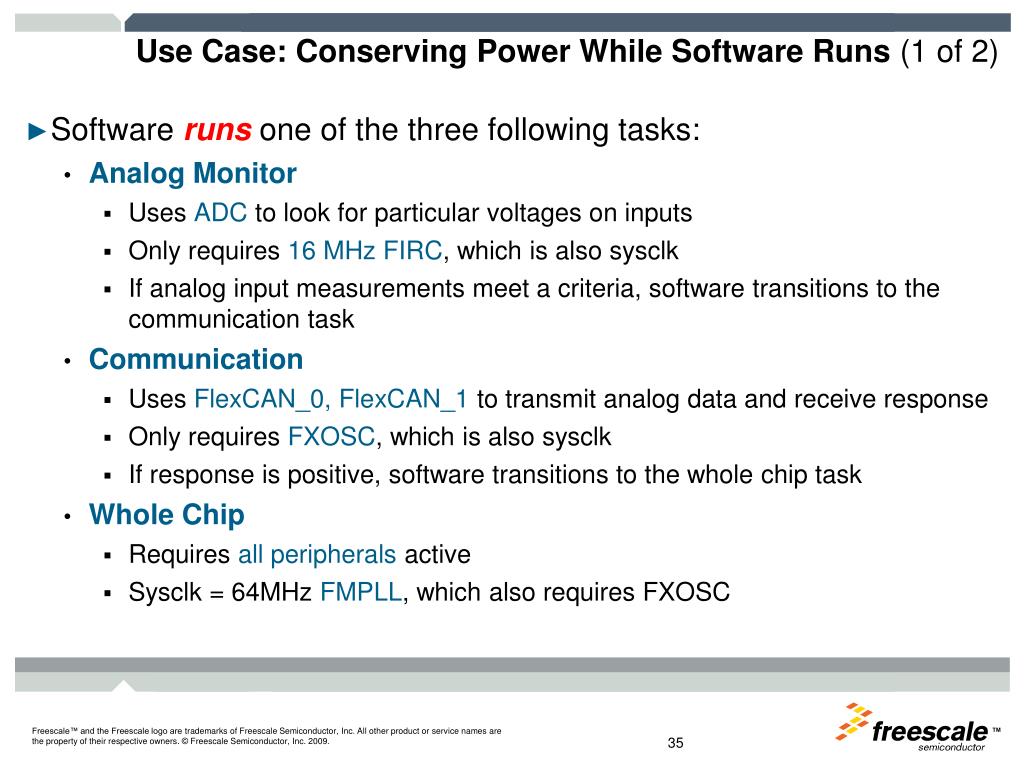 Use Case: Conserving Power While Software Runs (1 of 2)

►Software runs one of the three following tasks:

• Analog Monitor
  ▪ Uses ADC to look for particular voltages on inputs
  ▪ Only requires 16 MHz FIRC, which is also sysclk
  ▪ If analog input measurements meet a criteria, software transitions to the communication task
• Communication
  ▪ Uses FlexCAN_0, FlexCAN_1 to transmit analog data and receive response
  ▪ Only requires FXOSC, which is also sysclk
  ▪ If response is positive, software transitions to the whole chip task
• Whole Chip
  ▪ Requires all peripherals active
  ▪ Sysclk = 64MHz FMPLL, which also requires FXOSC

Freescale™ and the Freescale logo are trademarks of Freescale Semiconductor, Inc. All other product or service names are the property of their respective owners. © Freescale Semiconductor, Inc. 2009.

35

freescale™ semiconductor